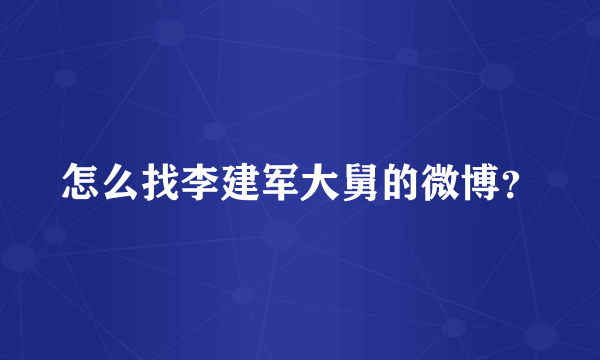 怎么找李建军大舅的微博？